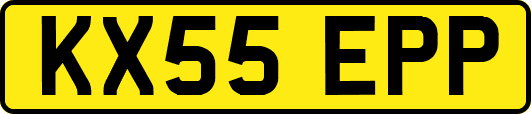 KX55 EPP